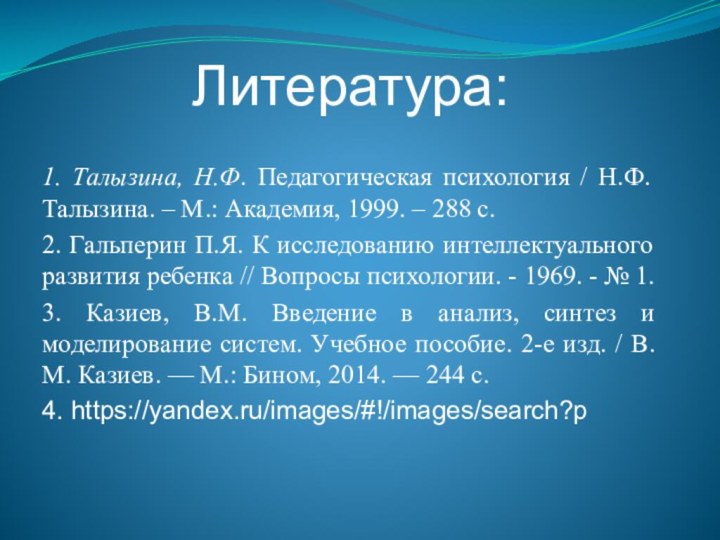 Литература:

1. Талызина, Н.Ф. Педагогическая психология / Н.Ф. Талызина. – М.: Академия, 1999. – 288 с.

2. Гальперин П.Я. К исследованию интеллектуального развития ребенка // Вопросы психологии. - 1969. - № 1.

3. Казиев, В.М. Введение в анализ, синтез и моделирование систем. Учебное пособие. 2-е изд. / В. М. Казиев. — М.: Бином, 2014. — 244 с.

4. https://yandex.ru/images/#!/images/search?p